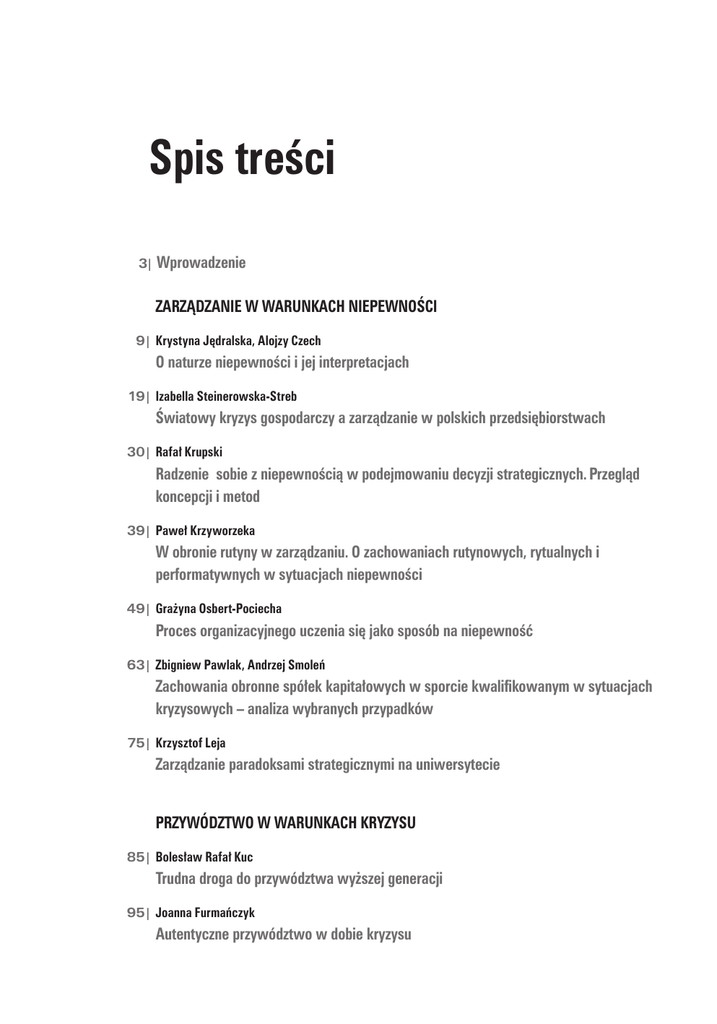 Spis treści

3| Wprowadzenie

ZARZĄDZANIE W WARUNKACH NIEPEWNOŚCI

9| Krystyna Jędralska, Alojzy Czech
O naturze niepewności i jej interpretacjach

19| Izabella Steinerowska-Streb
Światowy kryzys gospodarczy a zarządzanie w polskich przedsiębiorstwach

30| Rafał Krupski
Radzenie sobie z niepewnością w podejmowaniu decyzji strategicznych. Przegląd koncepcji i metod

39| Paweł Krzyworzeka
W obronie rutyny w zarządzaniu. O zachowaniach rutynowych, rytualnych i performatywnych w sytuacjach niepewności

49| Grażyna Osbert-Pociecha
Proces organizacyjnego uczenia się jako sposób na niepewność

63| Zbigniew Pawlak, Andrzej Smoleń
Zachowania obronne spółek kapitałowych w sporcie kwalifikowanym w sytuacjach kryzysowych – analiza wybranych przypadków

75| Krzysztof Leja
Zarządzanie paradoksami strategicznymi na uniwersytecie

PRZYWÓDZTWO W WARUNKACH KRYZYSU

85| Bolesław Rafał Kuc
Trudna droga do przywództwa wyższej generacji

95| Joanna Furmańczyk
Autentyczne przywództwo w dobie kryzysu